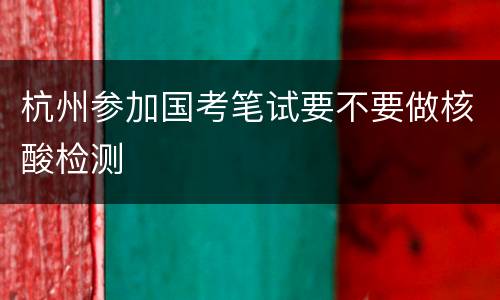 杭州参加国考笔试要不要做核酸检测